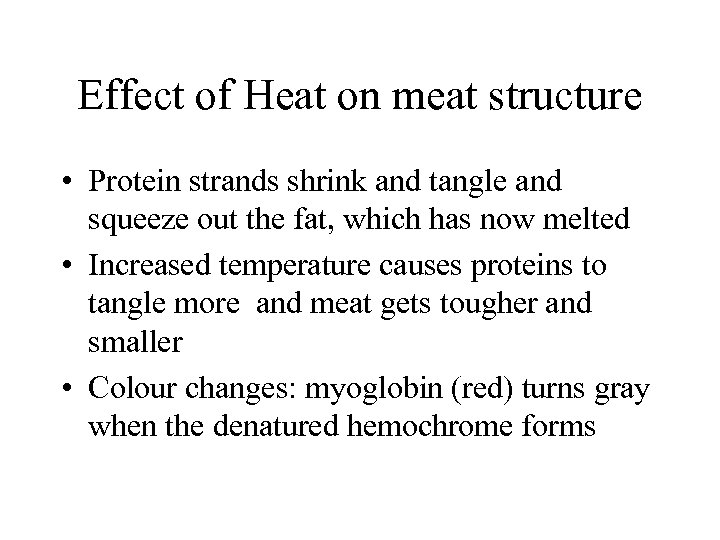 Effect of Heat on meat structure

• Protein strands shrink and tangle and squeeze out the fat, which has now melted

• Increased temperature causes proteins to tangle more  and meat gets tougher and smaller

• Colour changes: myoglobin (red) turns gray when the denatured hemochrome forms